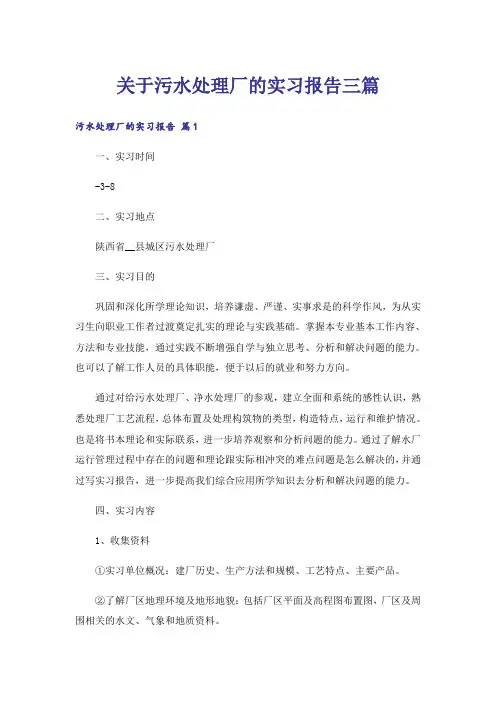 关于污水处理厂的实习报告三篇

污水处理厂的实习报告 篇1

一、实习时间

-3-8

二、实习地点

陕西省__县城区污水处理厂

三、实习目的

巩固和深化所学理论知识，培养谦虚、严谨、实事求是的科学作风，为从实习生向职业工作者过渡奠定扎实的理论与实践基础。掌握本专业基本工作内容、方法和专业技能，通过实践不断增强自学与独立思考、分析和解决问题的能力。也可以了解工作人员的具体职能，便于以后的就业和努力方向。

通过对给污水处理厂、净水处理厂的参观，建立全面和系统的感性认识，熟悉处理厂工艺流程，总体布置及处理构筑物的类型，构造特点，运行和维护情况。也是将书本理论和实际联系，进一步培养观察和分析问题的能力。通过了解水厂运行管理过程中存在的问题和理论跟实际相冲突的难点问题是怎么解决的，并通过写实习报告，进一步提高我们综合应用所学知识去分析和解决问题的能力。

四、实习内容

1、收集资料

①实习单位概况：建厂历史、生产方法和规模、工艺特点、主要产品。

②了解厂区地理环境及地形地貌：包括厂区平面及高程图布置图，厂区及周围相关的水文、气象和地质资料。